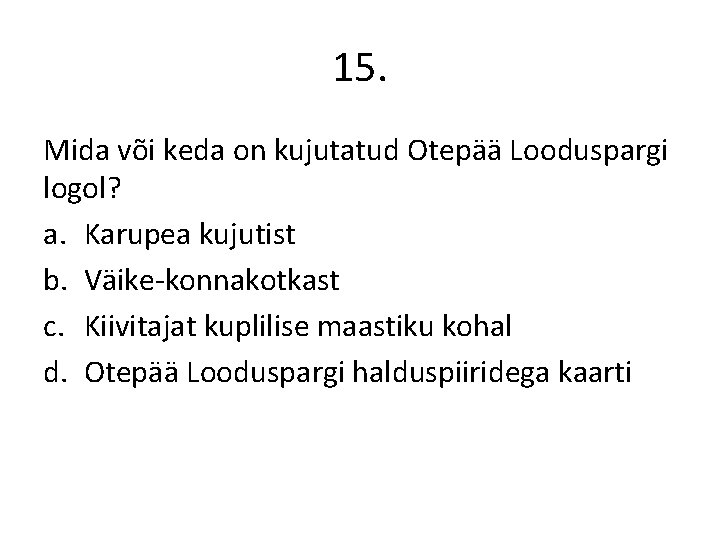 15.

Mida või keda on kujutatud Otepää Looduspargi logol?

a. Karupea kujutist
b. Väike-konnakotkast
c. Kiivitajat kuplilise maastiku kohal
d. Otepää Looduspargi halduspiiridega kaarti